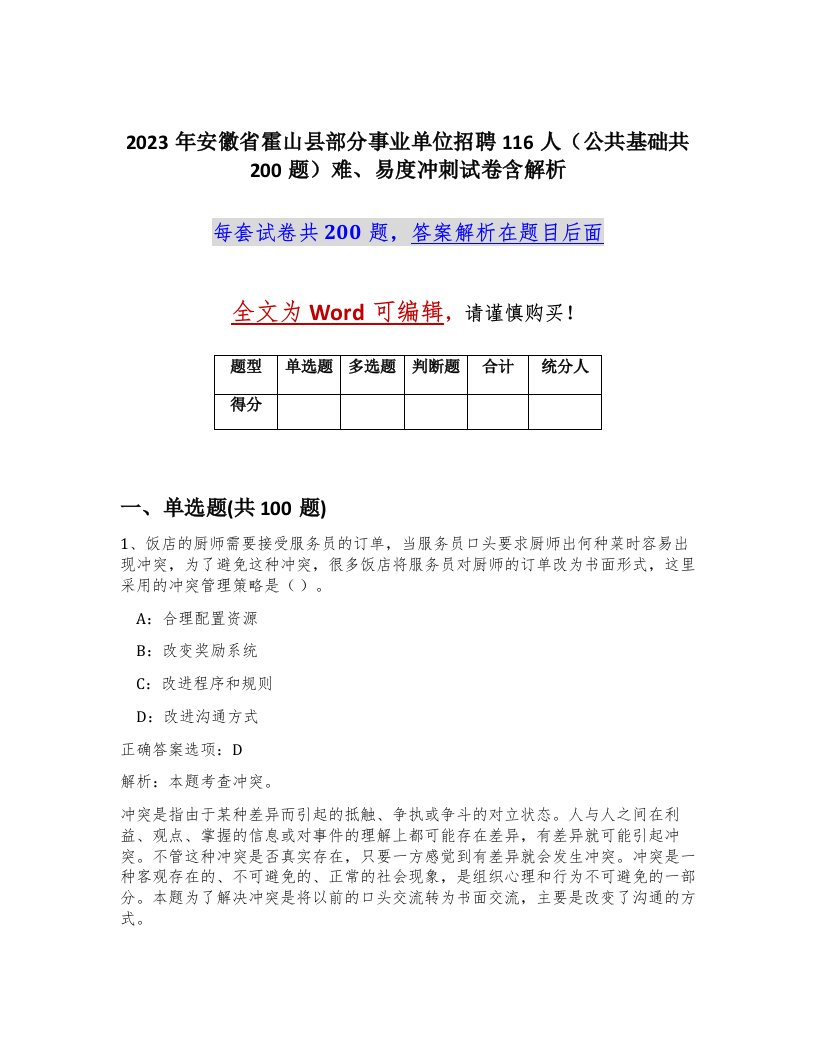 2023 年安徽省霍山县部分事业单位招聘 116 人（公共基础共 200 题）难、易度冲刺试卷含解析

每套试卷共 200 题，答案解析在题目后面

全文为 Word 可编辑，请谨慎购买！

| 题型 | 单选题 | 多选题 | 判断题 | 合计 | 统分人 |
|---|---|---|---|---|---|
| 得分 | | | | | |

一、单选题(共 100 题)

1、饭店的厨师需要接受服务员的订单，当服务员口头要求厨师出何种菜时容易出现冲突，为了避免这种冲突，很多饭店将服务员对厨师的订单改为书面形式，这里采用的冲突管理策略是（ ）。

A：合理配置资源

B：改变奖励系统

C：改进程序和规则

D：改进沟通方式

正确答案选项：D

解析：本题考查冲突。

冲突是指由于某种差异而引起的抵触、争执或争斗的对立状态。人与人之间在利益、观点、掌握的信息或对事件的理解上都可能存在差异，有差异就可能引起冲突。不管这种冲突是否真实存在，只要一方感觉到有差异就会发生冲突。冲突是一种客观存在的、不可避免的、正常的社会现象，是组织心理和行为不可避免的一部分。本题为了解决冲突是将以前的口头交流转为书面交流，主要是改变了沟通的方式。